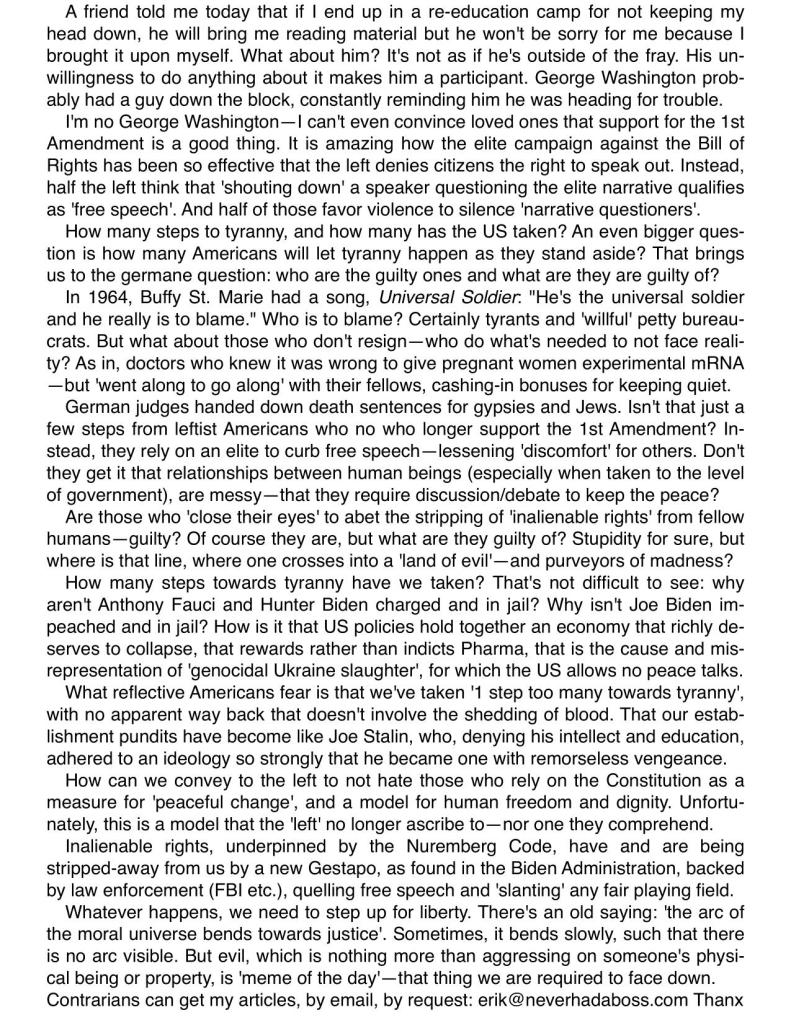 A friend told me today that if I end up in a re-education camp for not keeping my head down, he will bring me reading material but he won't be sorry for me because I brought it upon myself. What about him? It's not as if he's outside of the fray. His unwillingness to do anything about it makes him a participant. George Washington probably had a guy down the block, constantly reminding him he was heading for trouble.

I'm no George Washington—I can't even convince loved ones that support for the 1st Amendment is a good thing. It is amazing how the elite campaign against the Bill of Rights has been so effective that the left denies citizens the right to speak out. Instead, half the left think that 'shouting down' a speaker questioning the elite narrative qualifies as 'free speech'. And half of those favor violence to silence 'narrative questioners'.

How many steps to tyranny, and how many has the US taken? An even bigger question is how many Americans will let tyranny happen as they stand aside? That brings us to the germane question: who are the guilty ones and what are they are guilty of?

In 1964, Buffy St. Marie had a song, Universal Soldier: "He's the universal soldier and he really is to blame." Who is to blame? Certainly tyrants and 'willful' petty bureaucrats. But what about those who don't resign—who do what's needed to not face reality? As in, doctors who knew it was wrong to give pregnant women experimental mRNA—but 'went along to go along' with their fellows, cashing-in bonuses for keeping quiet.

German judges handed down death sentences for gypsies and Jews. Isn't that just a few steps from leftist Americans who no who longer support the 1st Amendment? Instead, they rely on an elite to curb free speech—lessening 'discomfort' for others. Don't they get it that relationships between human beings (especially when taken to the level of government), are messy—that they require discussion/debate to keep the peace?

Are those who 'close their eyes' to abet the stripping of 'inalienable rights' from fellow humans—guilty? Of course they are, but what are they guilty of? Stupidity for sure, but where is that line, where one crosses into a 'land of evil'—and purveyors of madness?

How many steps towards tyranny have we taken? That's not difficult to see: why aren't Anthony Fauci and Hunter Biden charged and in jail? Why isn't Joe Biden impeached and in jail? How is it that US policies hold together an economy that richly deserves to collapse, that rewards rather than indicts Pharma, that is the cause and misrepresentation of 'genocidal Ukraine slaughter', for which the US allows no peace talks.

What reflective Americans fear is that we've taken '1 step too many towards tyranny', with no apparent way back that doesn't involve the shedding of blood. That our establishment pundits have become like Joe Stalin, who, denying his intellect and education, adhered to an ideology so strongly that he became one with remorseless vengeance.

How can we convey to the left to not hate those who rely on the Constitution as a measure for 'peaceful change', and a model for human freedom and dignity. Unfortunately, this is a model that the 'left' no longer ascribe to—nor one they comprehend.

Inalienable rights, underpinned by the Nuremberg Code, have and are being stripped-away from us by a new Gestapo, as found in the Biden Administration, backed by law enforcement (FBI etc.), quelling free speech and 'slanting' any fair playing field.

Whatever happens, we need to step up for liberty. There's an old saying: 'the arc of the moral universe bends towards justice'. Sometimes, it bends slowly, such that there is no arc visible. But evil, which is nothing more than aggressing on someone's physical being or property, is 'meme of the day'—that thing we are required to face down.
Contrarians can get my articles, by email, by request: erik@neverhadaboss.com Thanx